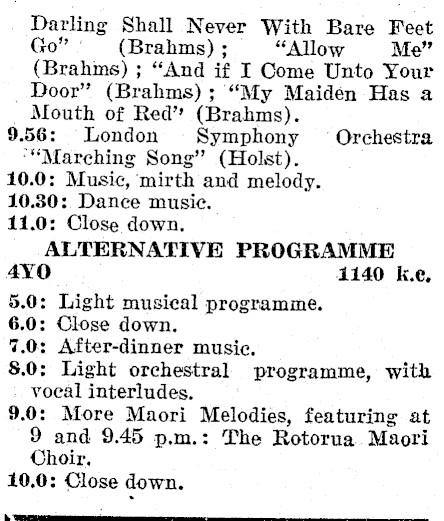 Darling Shall Never With Bare Feet Go" (Brahms); "Allow Me" (Brahms); "And if I Come Unto Your Door" (Brahms); "My Maiden Has a Mouth of Red" (Brahms).
9.56: London Symphony Orchestra "Marching Song" (Holst).
10.0: Music, mirth and melody.
10.30: Dance music.
11.0: Close down.

ALTERNATIVE PROGRAMME
4YO 1140 k.c.

5.0: Light musical programme.
6.0: Close down.
7.0: After-dinner music.
8.0: Light orchestral programme, with vocal interludes.
9.0: More Maori Melodies, featuring at 9 and 9.45 p.m.: The Rotorua Maori Choir.
10.0: Close down.